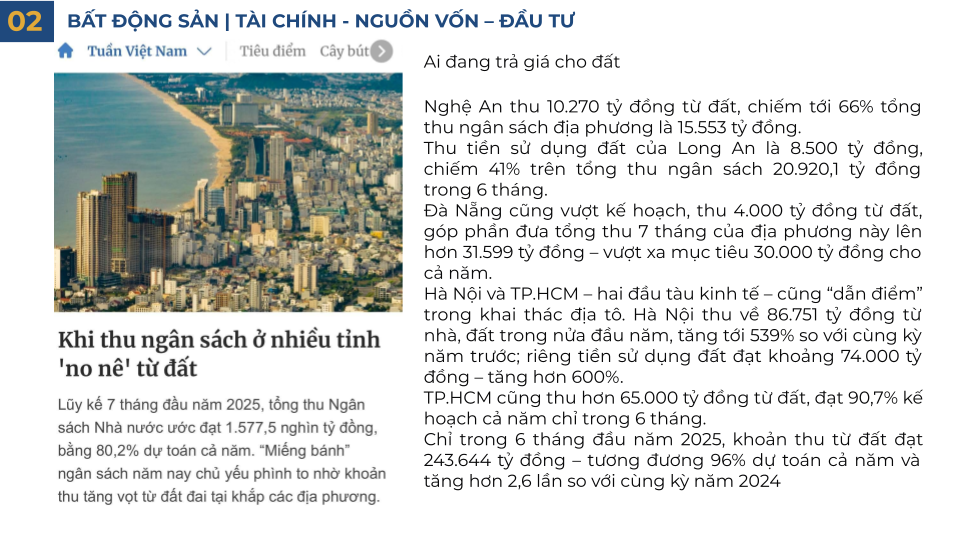 02 BẤT ĐỘNG SẢN | TÀI CHÍNH - NGUỒN VỐN – ĐẦU TƯ

Tuần Việt Nam Tiêu điểm Cây bút

Khi thu ngân sách ở nhiều tỉnh 'no nê' từ đất

Lũy kế 7 tháng đầu năm 2025, tổng thu Ngân sách Nhà nước ước đạt 1.577,5 nghìn tỷ đồng, bằng 80,2% dự toán cả năm. "Miếng bánh" ngân sách năm nay chủ yếu phình to nhờ khoản thu tăng vọt từ đất đai tại khắp các địa phương.

Ai đang trả giá cho đất

Nghệ An thu 10.270 tỷ đồng từ đất, chiếm tới 66% tổng thu ngân sách địa phương là 15.553 tỷ đồng.
Thu tiền sử dụng đất của Long An là 8.500 tỷ đồng, chiếm 41% trên tổng thu ngân sách 20.920,1 tỷ đồng trong 6 tháng.
Đà Nẵng cũng vượt kế hoạch, thu 4.000 tỷ đồng từ đất, góp phần đưa tổng thu 7 tháng của địa phương này lên hơn 31.599 tỷ đồng – vượt xa mục tiêu 30.000 tỷ đồng cho cả năm.
Hà Nội và TP.HCM – hai đầu tàu kinh tế – cũng "dẫn điểm" trong khai thác địa tô. Hà Nội thu về 86.751 tỷ đồng từ nhà, đất trong nửa đầu năm, tăng tới 539% so với cùng kỳ năm trước; riêng tiền sử dụng đất đạt khoảng 74.000 tỷ đồng – tăng hơn 600%.
TP.HCM cũng thu hơn 65.000 tỷ đồng từ đất, đạt 90,7% kế hoạch cả năm chỉ trong 6 tháng.
Chỉ trong 6 tháng đầu năm 2025, khoản thu từ đất đạt 243.644 tỷ đồng – tương đương 96% dự toán cả năm và tăng hơn 2,6 lần so với cùng kỳ năm 2024